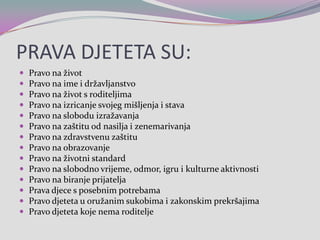 PRAVA DJETETA SU:

- Pravo na život
- Pravo na ime i državljanstvo
- Pravo na život s roditeljima
- Pravo na izricanje svojeg mišljenja i stava
- Pravo na slobodu izražavanja
- Pravo na zaštitu od nasilja i zenemarivanja
- Pravo na zdravstvenu zaštitu
- Pravo na obrazovanje
- Pravo na životni standard
- Pravo na slobodno vrijeme, odmor, igru i kulturne aktivnosti
- Pravo na biranje prijatelja
- Prava djece s posebnim potrebama
- Pravo djeteta u oružanim sukobima i zakonskim prekršajima
- Pravo djeteta koje nema roditelje